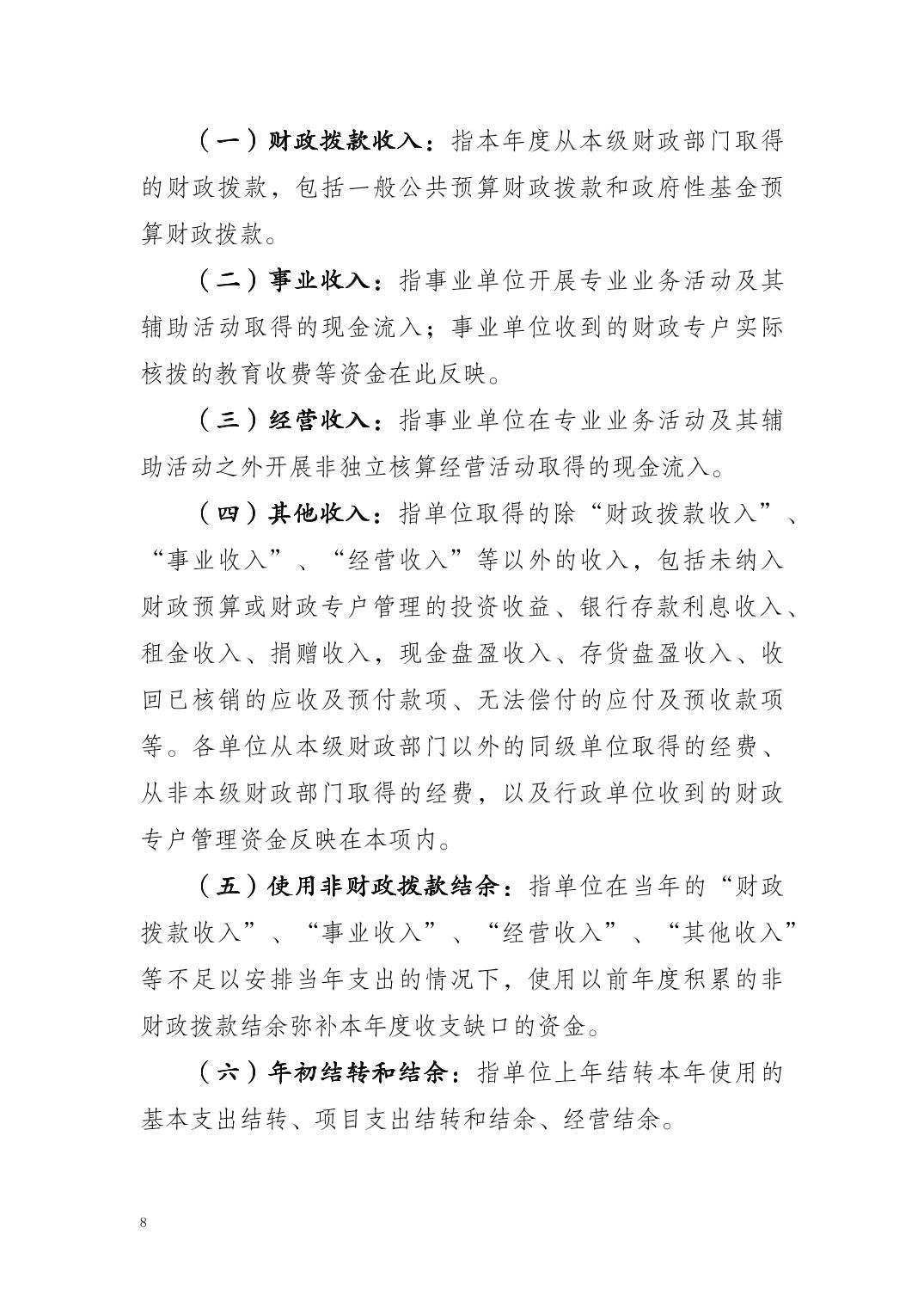 （一）财政拨款收入：指本年度从本级财政部门取得的财政拨款，包括一般公共预算财政拨款和政府性基金预算财政拨款。

（二）事业收入：指事业单位开展专业业务活动及其辅助活动取得的现金流入；事业单位收到的财政专户实际核拨的教育收费等资金在此反映。

（三）经营收入：指事业单位在专业业务活动及其辅助活动之外开展非独立核算经营活动取得的现金流入。

（四）其他收入：指单位取得的除“财政拨款收入”、“事业收入”、“经营收入”等以外的收入，包括未纳入财政预算或财政专户管理的投资收益、银行存款利息收入、租金收入、捐赠收入，现金盘盈收入、存货盘盈收入、收回已核销的应收及预付款项、无法偿付的应付及预收款项等。各单位从本级财政部门以外的同级单位取得的经费、从非本级财政部门取得的经费，以及行政单位收到的财政专户管理资金反映在本项内。

（五）使用非财政拨款结余：指单位在当年的“财政拨款收入”、“事业收入”、“经营收入”、“其他收入”等不足以安排当年支出的情况下，使用以前年度积累的非财政拨款结余弥补本年度收支缺口的资金。

（六）年初结转和结余：指单位上年结转本年使用的基本支出结转、项目支出结转和结余、经营结余。

8